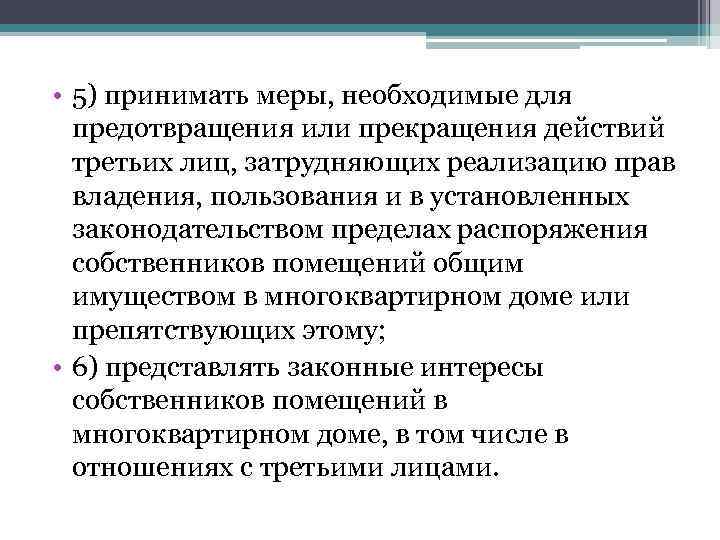 • 5) принимать меры, необходимые для предотвращения или прекращения действий третьих лиц, затрудняющих реализацию прав владения, пользования и в установленных законодательством пределах распоряжения собственников помещений общим имуществом в многоквартирном доме или препятствующих этому;

• 6) представлять законные интересы собственников помещений в многоквартирном доме, в том числе в отношениях с третьими лицами.